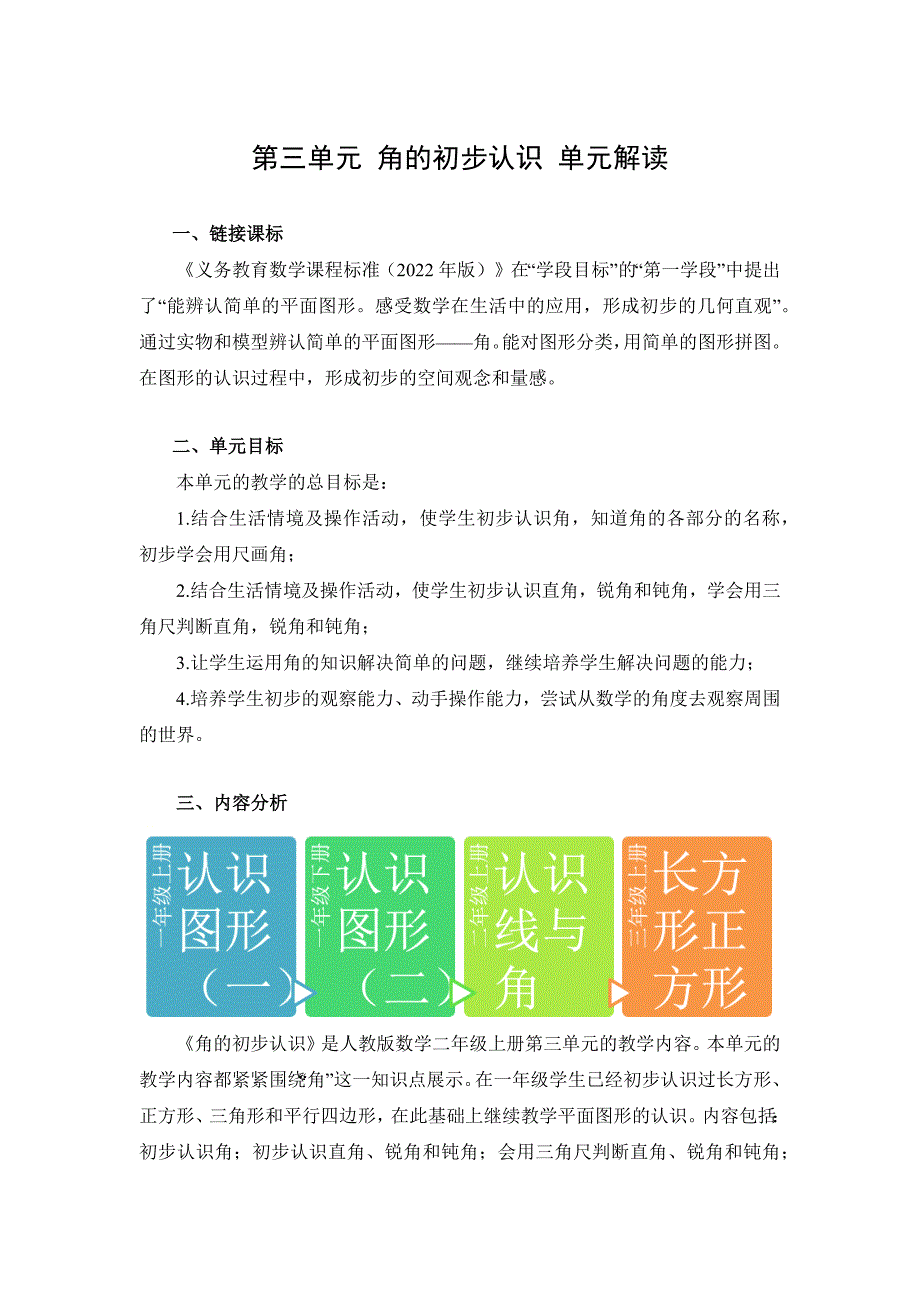 第三单元 角的初步认识 单元解读

一、链接课标

《义务教育数学课程标准（2022 年版）》在“学段目标”的“第一学段”中提出了“能辨认简单的平面图形。感受数学在生活中的应用，形成初步的几何直观”。通过实物和模型辨认简单的平面图形——角。能对图形分类，用简单的图形拼图。在图形的认识过程中，形成初步的空间观念和量感。

二、单元目标

本单元的教学的总目标是：

1.结合生活情境及操作活动，使学生初步认识角，知道角的各部分的名称，初步学会用尺画角；

2.结合生活情境及操作活动，使学生初步认识直角，锐角和钝角，学会用三角尺判断直角，锐角和钝角；

3.让学生运用角的知识解决简单的问题，继续培养学生解决问题的能力；

4.培养学生初步的观察能力、动手操作能力，尝试从数学的角度去观察周围的世界。

三、内容分析

一年级上册 认识图形（一）

一年级下册 认识图形（二）

二年级上册 认识线与角

三年级上册 长方形正方形

《角的初步认识》是人教版数学二年级上册第三单元的教学内容。本单元的教学内容都紧紧围绕“角”这一知识点展示。在一年级学生已经初步认识过长方形、正方形、三角形和平行四边形，在此基础上继续教学平面图形的认识。内容包括：初步认识角；初步认识直角、锐角和钝角；会用三角尺判断直角、锐角和钝角；